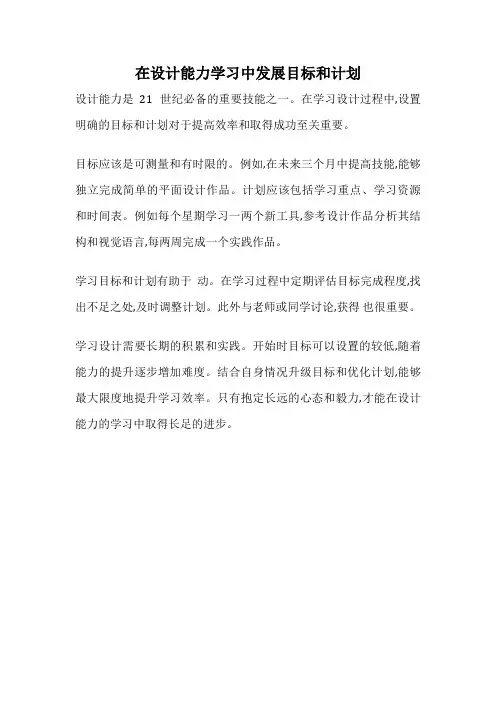 在设计能力学习中发展目标和计划

设计能力是 21 世纪必备的重要技能之一。在学习设计过程中,设置明确的目标和计划对于提高效率和取得成功至关重要。

目标应该是可测量和有时限的。例如,在未来三个月中提高技能,能够独立完成简单的平面设计作品。计划应该包括学习重点、学习资源和时间表。例如每个星期学习一两个新工具,参考设计作品分析其结构和视觉语言,每两周完成一个实践作品。

学习目标和计划有助于 动。在学习过程中定期评估目标完成程度,找出不足之处,及时调整计划。此外与老师或同学讨论,获得 也很重要。

学习设计需要长期的积累和实践。开始时目标可以设置的较低,随着能力的提升逐步增加难度。结合自身情况升级目标和优化计划,能够最大限度地提升学习效率。只有抱定长远的心态和毅力,才能在设计能力的学习中取得长足的进步。